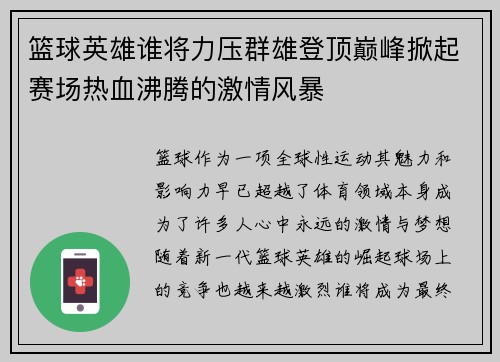 篮球英雄谁将力压群雄登顶巅峰掀起赛场热血沸腾的激情风暴

篮球作为一项全球性运动其魅力和影响力早已超越了体育领域本身成为了许多人心中永远的激情与梦想随着新一代篮球英雄的崛起球场上的竞争也越来越激烈谁将成为最终